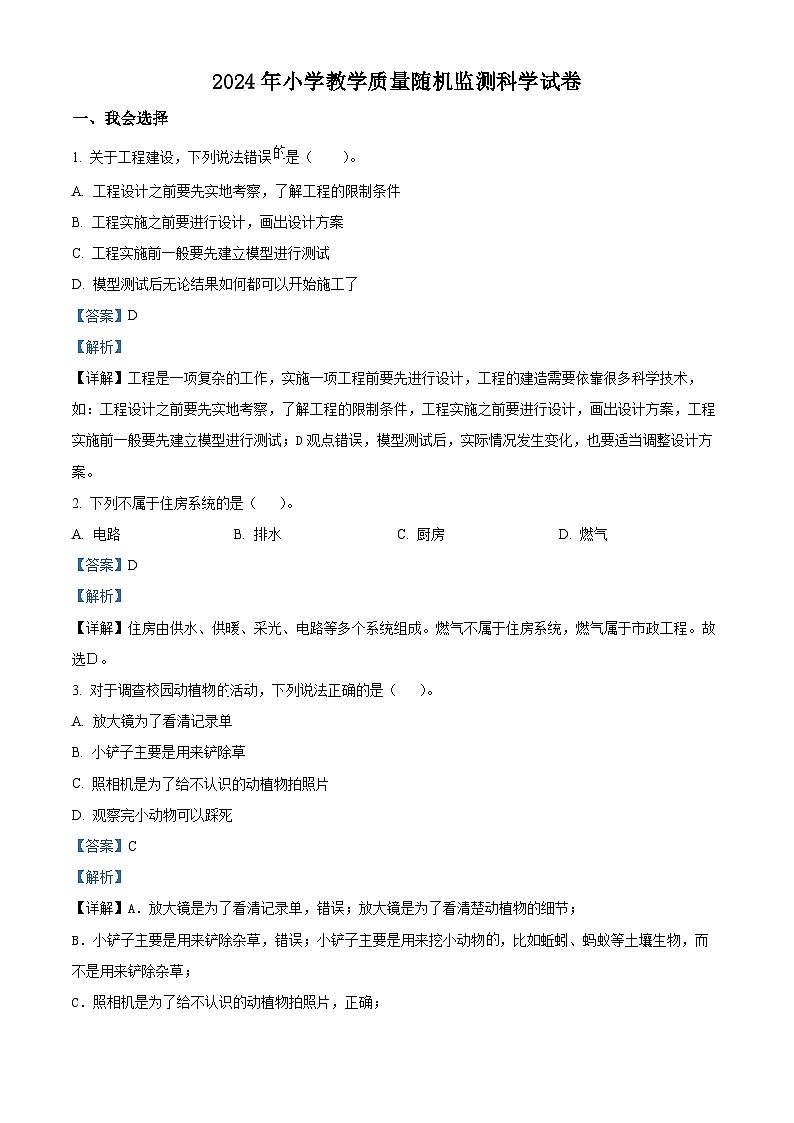 2024年小学教学质量随机监测科学试卷

一、我会选择

1. 关于工程建设，下列说法错误的是（　　）。

A. 工程设计之前要先实地考察，了解工程的限制条件

B. 工程实施之前要进行设计，画出设计方案

C. 工程实施前一般要先建立模型进行测试

D. 模型测试后无论结果如何都可以开始施工了

【答案】D

【解析】

【详解】工程是一项复杂的工作，实施一项工程前要先进行设计，工程的建造需要依靠很多科学技术，如：工程设计之前要先实地考察，了解工程的限制条件，工程实施之前要进行设计，画出设计方案，工程实施前一般要先建立模型进行测试；D观点错误，模型测试后，实际情况发生变化，也要适当调整设计方案。

2. 下列不属于住房系统的是（　　）。

A. 电路　　B. 排水　　C. 厨房　　D. 燃气

【答案】D

【解析】

【详解】住房由供水、供暖、采光、电路等多个系统组成。燃气不属于住房系统，燃气属于市政工程。故选D。

3. 对于调查校园动植物的活动，下列说法正确的是（　　）。

A. 放大镜为了看清记录单

B. 小铲子主要是用来铲除草

C. 照相机是为了给不认识的动植物拍照片

D. 观察完小动物可以踩死

【答案】C

【解析】

【详解】A．放大镜是为了看清记录单，错误；放大镜是为了看清楚动植物的细节；

B．小铲子主要是用来铲除杂草，错误；小铲子主要是用来挖小动物的，比如蚯蚓、蚂蚁等土壤生物，而不是用来铲除杂草；

C．照相机是为了给不认识的动植物拍照片，正确；